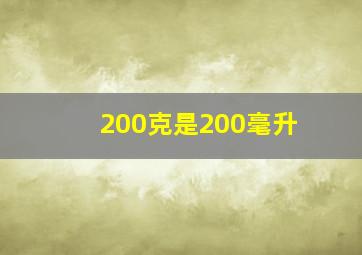 200克是200毫升